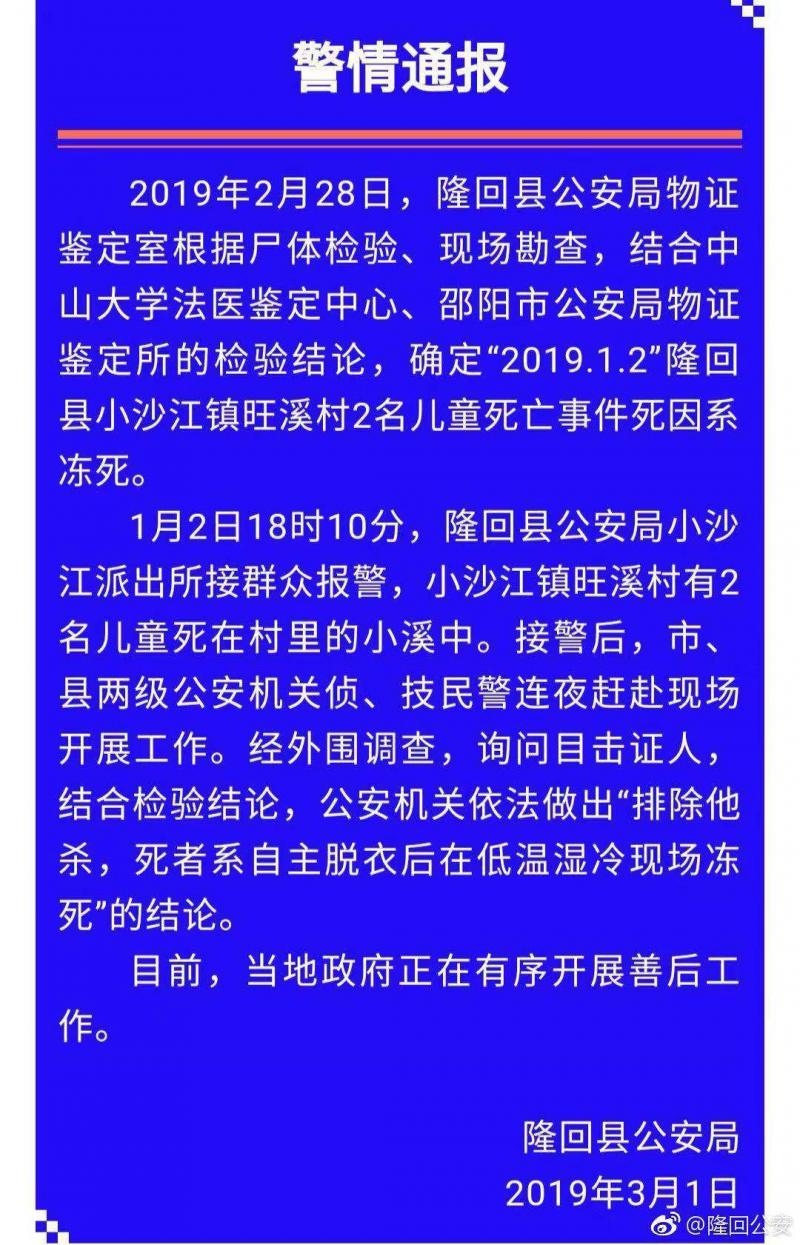 警情通报

2019年2月28日，隆回县公安局物证鉴定室根据尸体检验、现场勘查，结合中山大学法医鉴定中心、邵阳市公安局物证鉴定所的检验结论，确定“2019.1.2”隆回县小沙江镇旺溪村2名儿童死亡事件死因系冻死。

1月2日18时10分，隆回县公安局小沙江派出所接群众报警，小沙江镇旺溪村有2名儿童死在村里的小溪中。接警后，市、县两级公安机关侦、技民警连夜赶赴现场开展工作。经外围调查，询问目击证人，结合检验结论，公安机关依法做出“排除他杀，死者系自主脱衣后在低温湿冷现场冻死”的结论。

目前，当地政府正在有序开展善后工作。

隆回县公安局
2019年3月1日

@隆回公安